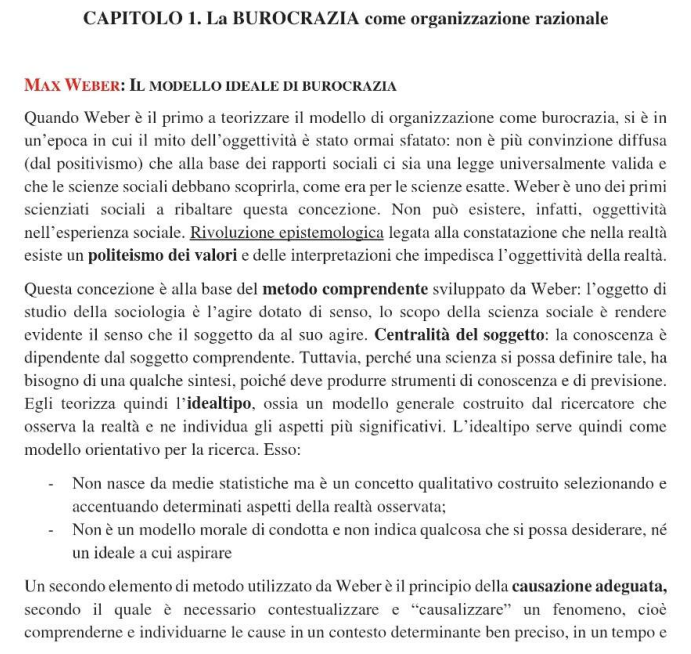 CAPITOLO 1. La BUROCRAZIA come organizzazione razionale

MAX WEBER: IL MODELLO IDEALE DI BUROCRAZIA

Quando Weber è il primo a teorizzare il modello di organizzazione come burocrazia, si è in un'epoca in cui il mito dell'oggettività è stato ormai sfatato: non è più convinzione diffusa (dal positivismo) che alla base dei rapporti sociali ci sia una legge universalmente valida e che le scienze sociali debbano scoprirla, come era per le scienze esatte. Weber è uno dei primi scienziati sociali a ribaltare questa concezione. Non può esistere, infatti, oggettività nell'esperienza sociale. Rivoluzione epistemologica legata alla constatazione che nella realtà esiste un politeismo dei valori e delle interpretazioni che impedisca l'oggettività della realtà.

Questa concezione è alla base del metodo comprendente sviluppato da Weber: l'oggetto di studio della sociologia è l'agire dotato di senso, lo scopo della scienza sociale è rendere evidente il senso che il soggetto da al suo agire. Centralità del soggetto: la conoscenza è dipendente dal soggetto comprendente. Tuttavia, perché una scienza si possa definire tale, ha bisogno di una qualche sintesi, poiché deve produrre strumenti di conoscenza e di previsione. Egli teorizza quindi l'idealtipo, ossia un modello generale costruito dal ricercatore che osserva la realtà e ne individua gli aspetti più significativi. L'idealtipo serve quindi come modello orientativo per la ricerca. Esso:

- Non nasce da medie statistiche ma è un concetto qualitativo costruito selezionando e accentuando determinati aspetti della realtà osservata;
- Non è un modello morale di condotta e non indica qualcosa che si possa desiderare, né un ideale a cui aspirare

Un secondo elemento di metodo utilizzato da Weber è il principio della causazione adeguata, secondo il quale è necessario contestualizzare e "causalizzare" un fenomeno, cioè comprenderne e individuarne le cause in un contesto determinante ben preciso, in un tempo e